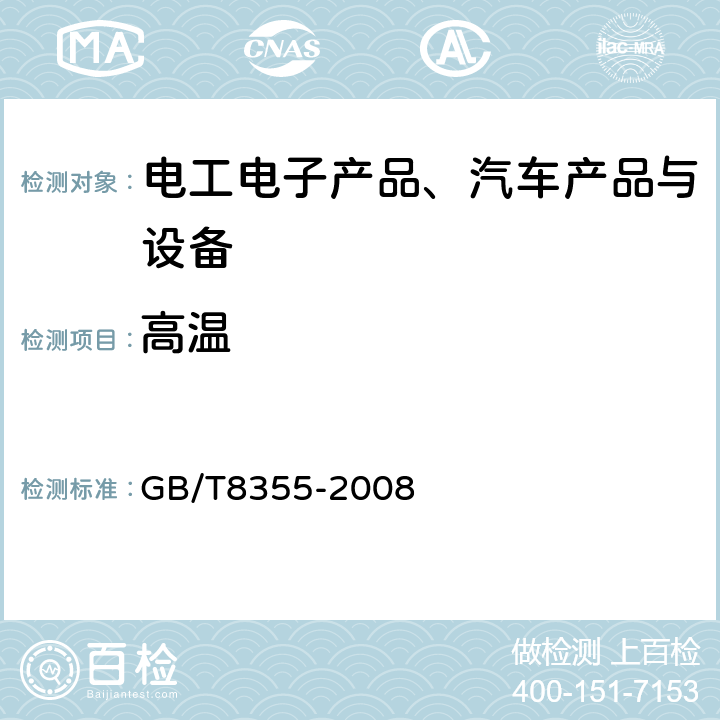 MA CNAS AL ilac-MRA

检测对象： 电工电子产品、汽车产品与设备

检测项目： 高温

检测标准： GB/T8355-2008

百检
Baijiantest.com

做检测 上百检
400-151-7153